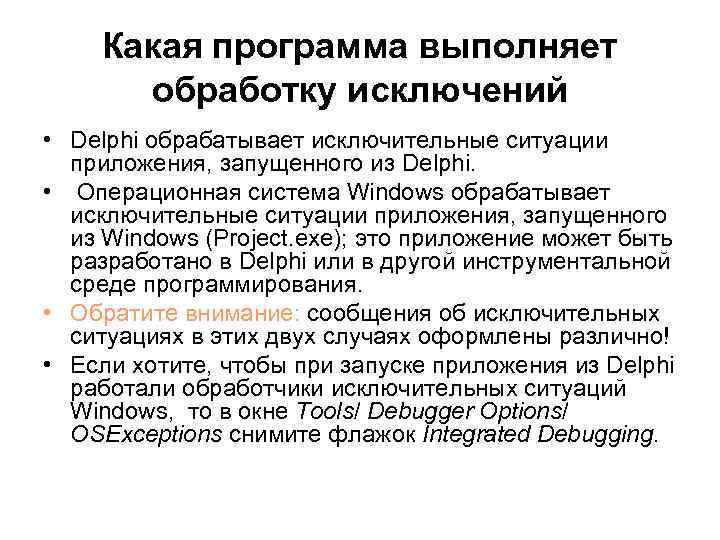 Какая программа выполняет обработку исключений

• Delphi обрабатывает исключительные ситуации приложения, запущенного из Delphi.
• Операционная система Windows обрабатывает исключительные ситуации приложения, запущенного из Windows (Project.exe); это приложение может быть разработано в Delphi или в другой инструментальной среде программирования.
• Обратите внимание: сообщения об исключительных ситуациях в этих двух случаях оформлены различно!
• Если хотите, чтобы при запуске приложения из Delphi работали обработчики исключительных ситуаций Windows, то в окне Tools/ Debugger Options/ OSExceptions снимите флажок Integrated Debugging.